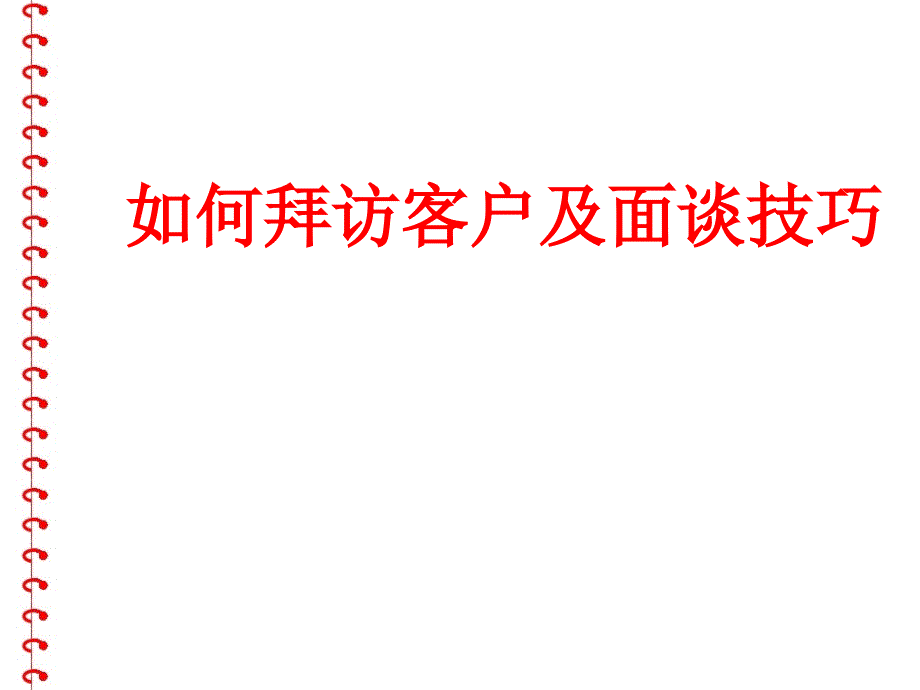 如何拜访客户及面谈技巧